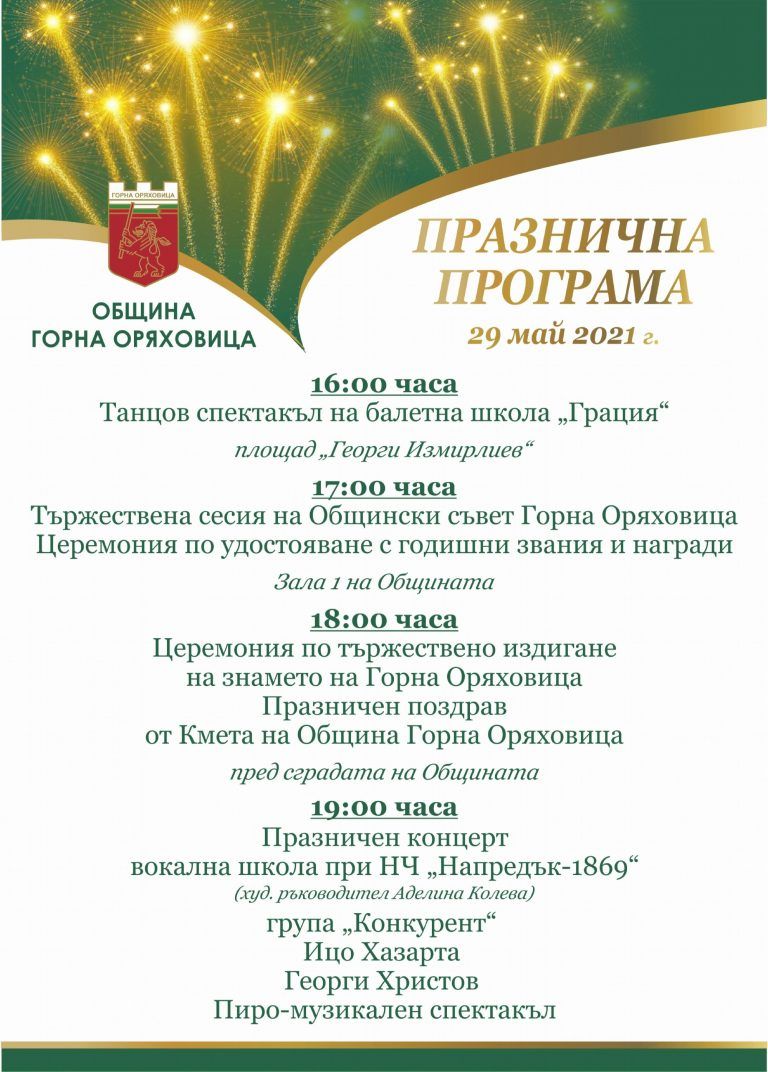 ГОРНА ОРЯХОВИЦА

ОБЩИНА
ГОРНА ОРЯХОВИЦА

ПРАЗНИЧНА
ПРОГРАМА
29 май 2021 г.

16:00 часа
Танцов спектакъл на балетна школа „Грация“
площад „Георги Измирлиев“

17:00 часа
Тържествена сесия на Общински съвет Горна Оряховица
Церемония по удостояване с годишни звания и награди
Зала 1 на Общината

18:00 часа
Церемония по тържествено издигане
на знамето на Горна Оряховица
Празничен поздрав
от Кмета на Община Горна Оряховица
пред сградата на Общината

19:00 часа
Празничен концерт
вокална школа при НЧ „Напредък-1869“
(худ. ръководител Аделина Колева)
група „Конкурент“
Ицо Хазарта
Георги Христов
Пиро-музикален спектакъл